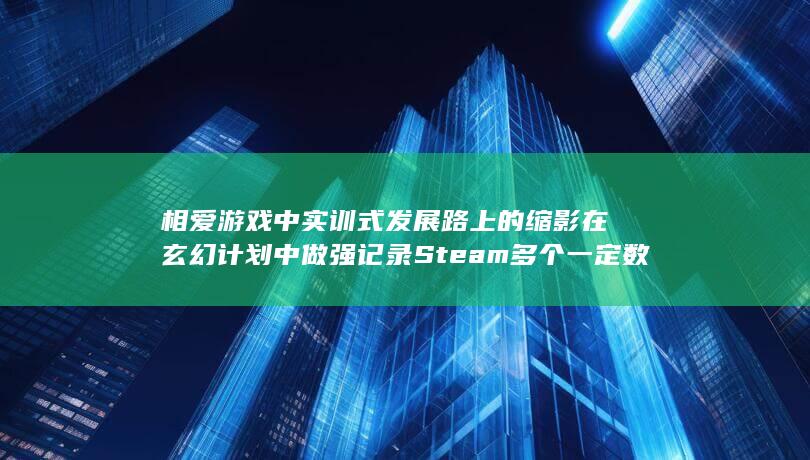 相爱游戏中实训式发展路上的缩影在玄幻计划中做强记录Steam多个一定数